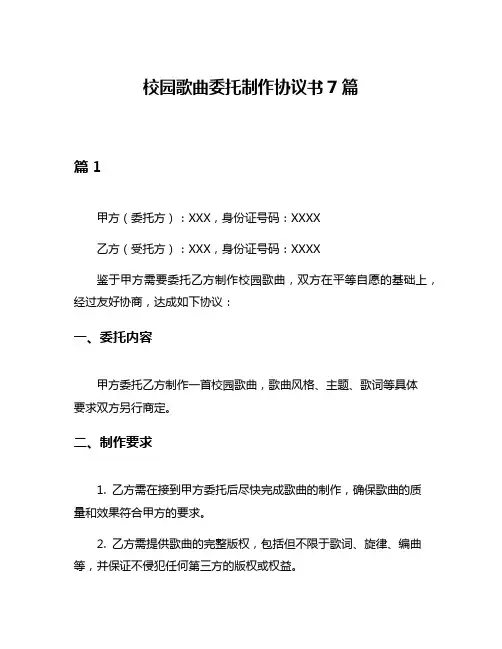 校园歌曲委托制作协议书 7 篇

篇 1

甲方（委托方）：XXX，身份证号码：XXXX

乙方（受托方）：XXX，身份证号码：XXXX

鉴于甲方需要委托乙方制作校园歌曲，双方在平等自愿的基础上，经过友好协商，达成如下协议：

一、委托内容

甲方委托乙方制作一首校园歌曲，歌曲风格、主题、歌词等具体要求双方另行商定。

二、制作要求

1. 乙方需在接到甲方委托后尽快完成歌曲的制作，确保歌曲的质量和效果符合甲方的要求。

2. 乙方需提供歌曲的完整版权，包括但不限于歌词、旋律、编曲等，并保证不侵犯任何第三方的版权或权益。